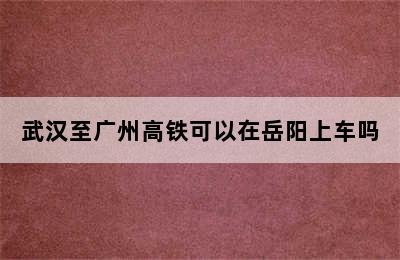 武汉至广州高铁可以在岳阳上车吗